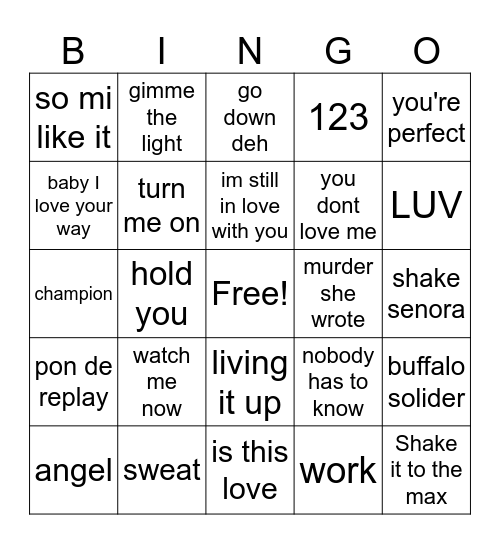 | B | I | N | G | O |
|---|---|---|---|---|
| so mi like it | gimme the light | go down deh | 123 | you're perfect |
| baby I love your way | turn me on | im still in love with you | you dont love me | LUV |
| champion | hold you | Free! | murder she wrote | shake senora |
| pon de replay | watch me now | living it up | nobody has to know | buffalo solider |
| angel | sweat | is this love | work | Shake it to the max |